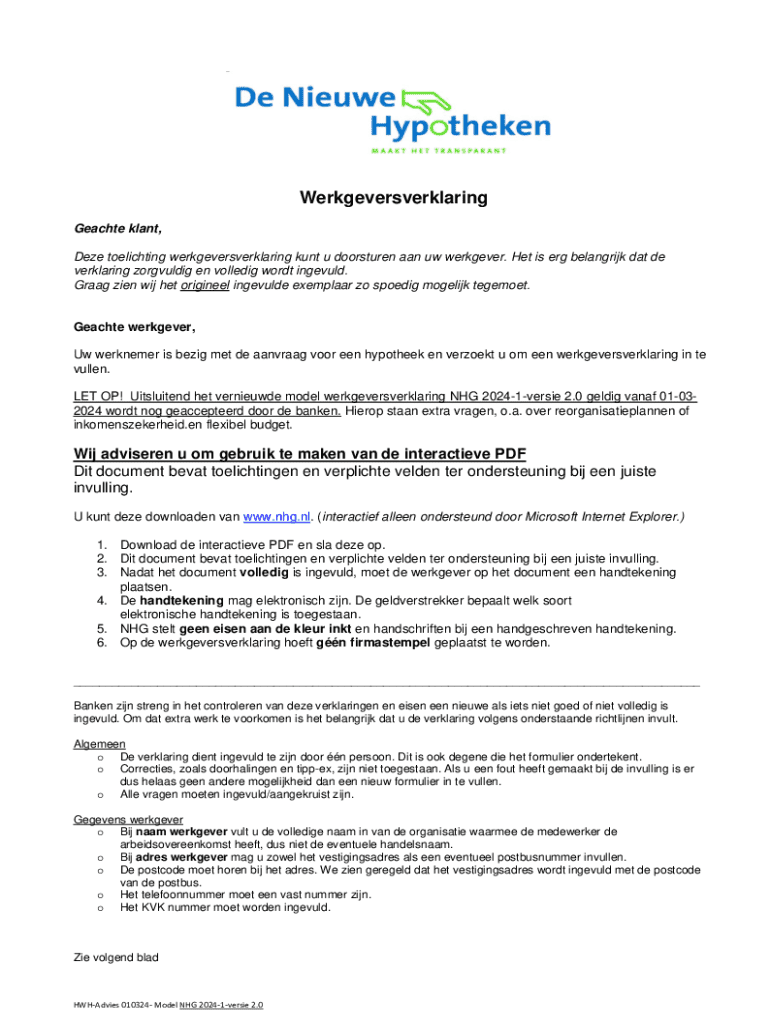 De Nieuwe Hypotheken
MAAKT HET TRANSPARANT

Werkgeversverklaring

Geachte klant,

Deze toelichting werkgeversverklaring kunt u doorsturen aan uw werkgever. Het is erg belangrijk dat de verklaring zorgvuldig en volledig wordt ingevuld.
Graag zien wij het origineel ingevulde exemplaar zo spoedig mogelijk tegemoet.

Geachte werkgever,

Uw werknemer is bezig met de aanvraag voor een hypotheek en verzoekt u om een werkgeversverklaring in te vullen.

LET OP! Uitsluitend het vernieuwde model werkgeversverklaring NHG 2024-1-versie 2.0 geldig vanaf 01-03-2024 wordt nog geaccepteerd door de banken. Hierop staan extra vragen, o.a. over reorganisatieplannen of inkomenszekerheid.en flexibel budget.

Wij adviseren u om gebruik te maken van de interactieve PDF
Dit document bevat toelichtingen en verplichte velden ter ondersteuning bij een juiste invulling.

U kunt deze downloaden van www.nhg.nl. (interactief alleen ondersteund door Microsoft Internet Explorer.)

1. Download de interactieve PDF en sla deze op.
2. Dit document bevat toelichtingen en verplichte velden ter ondersteuning bij een juiste invulling.
3. Nadat het document volledig is ingevuld, moet de werkgever op het document een handtekening plaatsen.
4. De handtekening mag elektronisch zijn. De geldverstrekker bepaalt welk soort elektronische handtekening is toegestaan.
5. NHG stelt geen eisen aan de kleur inkt en handschriften bij een handgeschreven handtekening.
6. Op de werkgeversverklaring hoeft géén firmastempel geplaatst te worden.

Banken zijn streng in het controleren van deze verklaringen en eisen een nieuwe als iets niet goed of niet volledig is ingevuld. Om dat extra werk te voorkomen is het belangrijk dat u de verklaring volgens onderstaande richtlijnen invult.

Algemeen
o De verklaring dient ingevuld te zijn door één persoon. Dit is ook degene die het formulier ondertekent.
o Correcties, zoals doorhalingen en tipp-ex, zijn niet toegestaan. Als u een fout heeft gemaakt bij de invulling is er dus helaas geen andere mogelijkheid dan een nieuw formulier in te vullen.
o Alle vragen moeten ingevuld/aangekruist zijn.

Gegevens werkgever
o Bij naam werkgever vult u de volledige naam in van de organisatie waarmee de medewerker de arbeidsovereenkomst heeft, dus niet de eventuele handelsnaam.
o Bij adres werkgever mag u zowel het vestigingsadres als een eventueel postbusnummer invullen.
o De postcode moet horen bij het adres. We zien geregeld dat het vestigingsadres wordt ingevuld met de postcode van de postbus.
o Het telefoonnummer moet een vast nummer zijn.
o Het KVK nummer moet worden ingevuld.

Zie volgend blad

HWH-Advies 010324- Model NHG 2024-1-versie 2.0